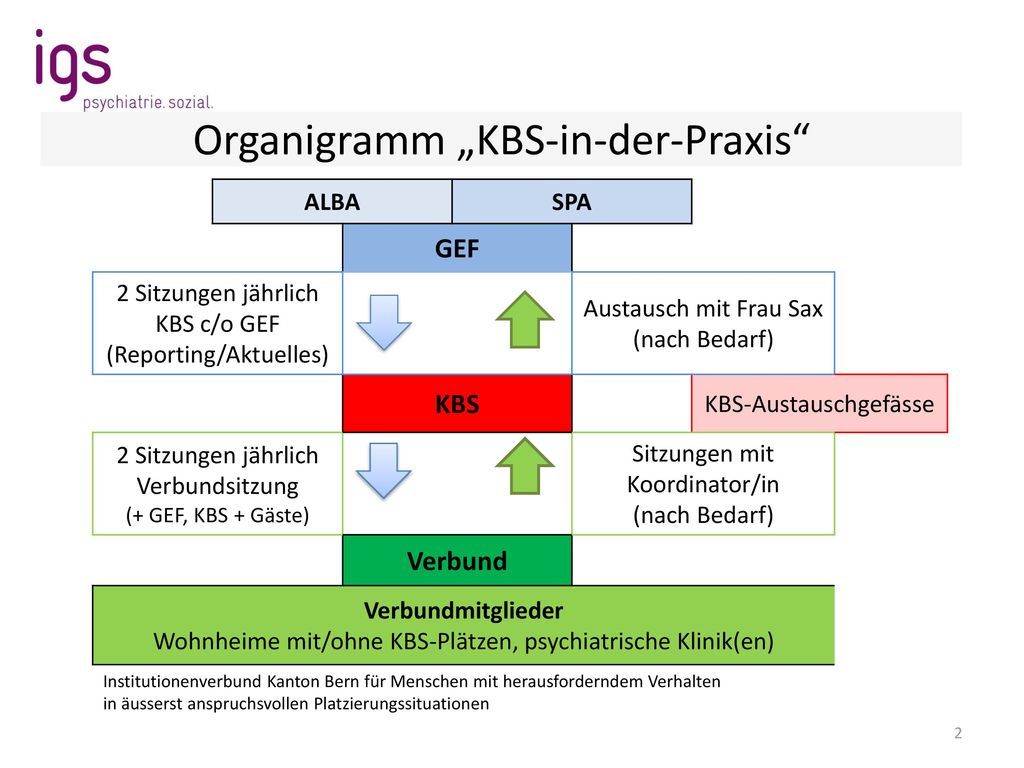 igs
psychiatrie. sozial.

Organigramm „KBS-in-der-Praxis“

ALBA

SPA

GEF

2 Sitzungen jährlich KBS c/o GEF (Reporting/Aktuelles)

Austausch mit Frau Sax (nach Bedarf)

KBS

KBS-Austauschgefässe

2 Sitzungen jährlich Verbundsitzung (+ GEF, KBS + Gäste)

Sitzungen mit Koordinator/in (nach Bedarf)

Verbund

Verbundmitglieder
Wohnheime mit/ohne KBS-Plätzen, psychiatrische Klinik(en)

Institutionenverbund Kanton Bern für Menschen mit herausforderndem Verhalten in äusserst anspruchsvollen Platzierungssituationen

2